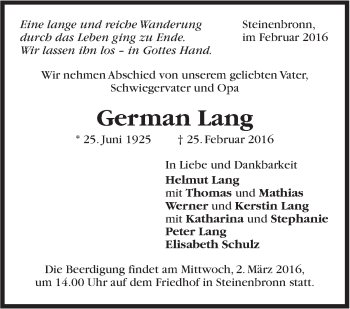 Eine lange und reiche Wanderung
durch das Leben ging zu Ende.
Wir lassen ihn los – in Gottes Hand.

Steinenbronn,
im Februar 2016

Wir nehmen Abschied von unserem geliebten Vater, Schwiegervater und Opa

German Lang

* 25. Juni 1925 † 25. Februar 2016

In Liebe und Dankbarkeit
Helmut Lang
mit Thomas und Mathias
Werner und Kerstin Lang
mit Katharina und Stephanie
Peter Lang
Elisabeth Schulz

Die Beerdigung findet am Mittwoch, 2. März 2016, um 14.00 Uhr auf dem Friedhof in Steinenbronn statt.